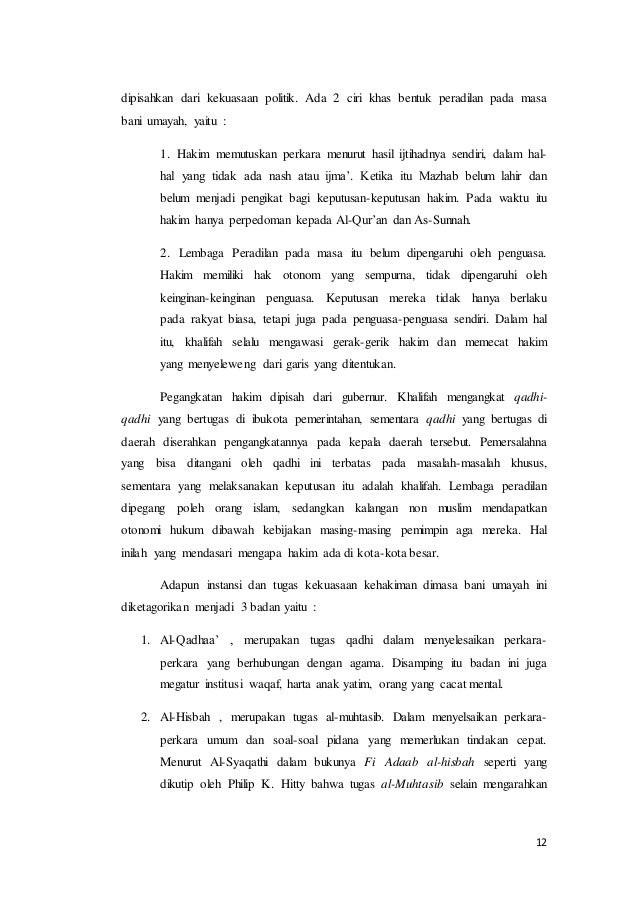 dipisahkan dari kekuasaan politik. Ada 2 ciri khas bentuk peradilan pada masa bani umayah, yaitu :

1. Hakim memutuskan perkara menurut hasil ijtihadnya sendiri, dalam hal-hal yang tidak ada nash atau ijma'. Ketika itu Mazhab belum lahir dan belum menjadi pengikat bagi keputusan-keputusan hakim. Pada waktu itu hakim hanya perpedoman kepada Al-Qur'an dan As-Sunnah.

2. Lembaga Peradilan pada masa itu belum dipengaruhi oleh penguasa. Hakim memiliki hak otonom yang sempurna, tidak dipengaruhi oleh keinginan-keinginan penguasa. Keputusan mereka tidak hanya berlaku pada rakyat biasa, tetapi juga pada penguasa-penguasa sendiri. Dalam hal itu, khalifah selalu mengawasi gerak-gerik hakim dan memecat hakim yang menyeleweng dari garis yang ditentukan.

Pegangkatan hakim dipisah dari gubernur. Khalifah mengangkat qadhi-qadhi yang bertugas di ibukota pemerintahan, sementara qadhi yang bertugas di daerah diserahkan pengangkatannya pada kepala daerah tersebut. Pemersalahna yang bisa ditangani oleh qadhi ini terbatas pada masalah-masalah khusus, sementara yang melaksanakan keputusan itu adalah khalifah. Lembaga peradilan dipegang poleh orang islam, sedangkan kalangan non muslim mendapatkan otonomi hukum dibawah kebijakan masing-masing pemimpin aga mereka. Hal inilah yang mendasari mengapa hakim ada di kota-kota besar.

Adapun instansi dan tugas kekuasaan kehakiman dimasa bani umayah ini diketagorikan menjadi 3 badan yaitu :

1. Al-Qadhaa' , merupakan tugas qadhi dalam menyelesaikan perkara-perkara yang berhubungan dengan agama. Disamping itu badan ini juga megatur institusi waqaf, harta anak yatim, orang yang cacat mental.

2. Al-Hisbah , merupakan tugas al-muhtasib. Dalam menyelsaikan perkara-perkara umum dan soal-soal pidana yang memerlukan tindakan cepat. Menurut Al-Syaqathi dalam bukunya Fi Adaab al-hisbah seperti yang dikutip oleh Philip K. Hitty bahwa tugas al-Muhtasib selain mengarahkan

12